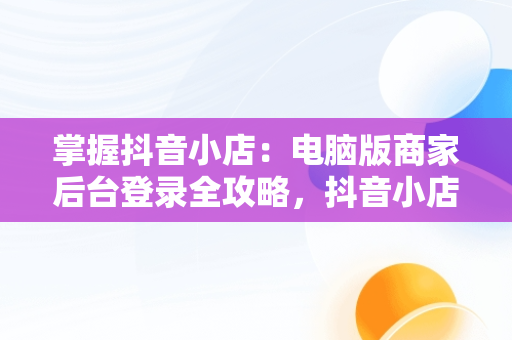 掌握抖音小店：电脑版商家后台登录全攻略，抖音小店